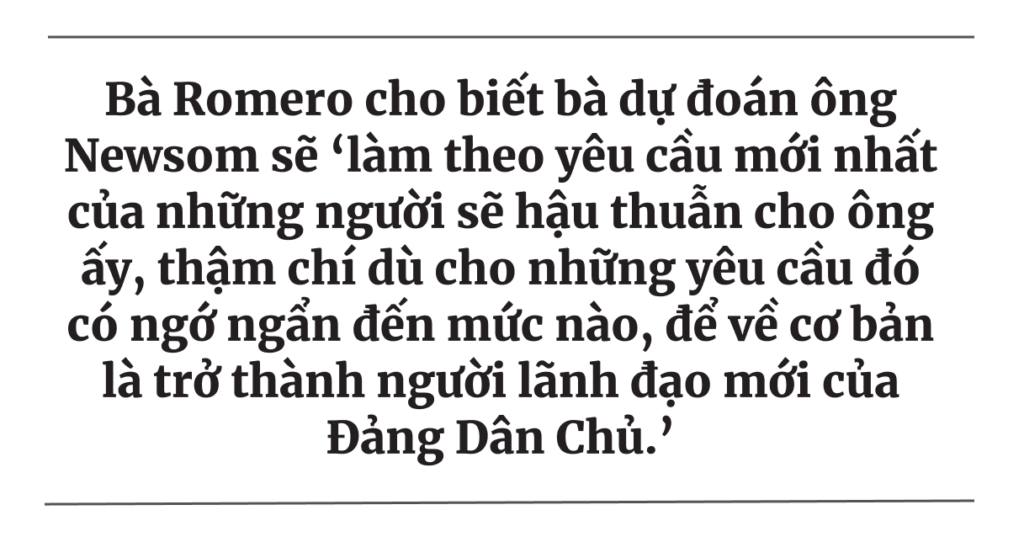 Bà Romero cho biết bà dự đoán ông Newsom sẽ ‘làm theo yêu cầu mới nhất của những người sẽ hậu thuẫn cho ông ấy, thậm chí dù cho những yêu cầu đó có ngớ ngẩn đến mức nào, để về cơ bản là trở thành người lãnh đạo mới của Đảng Dân Chủ.’